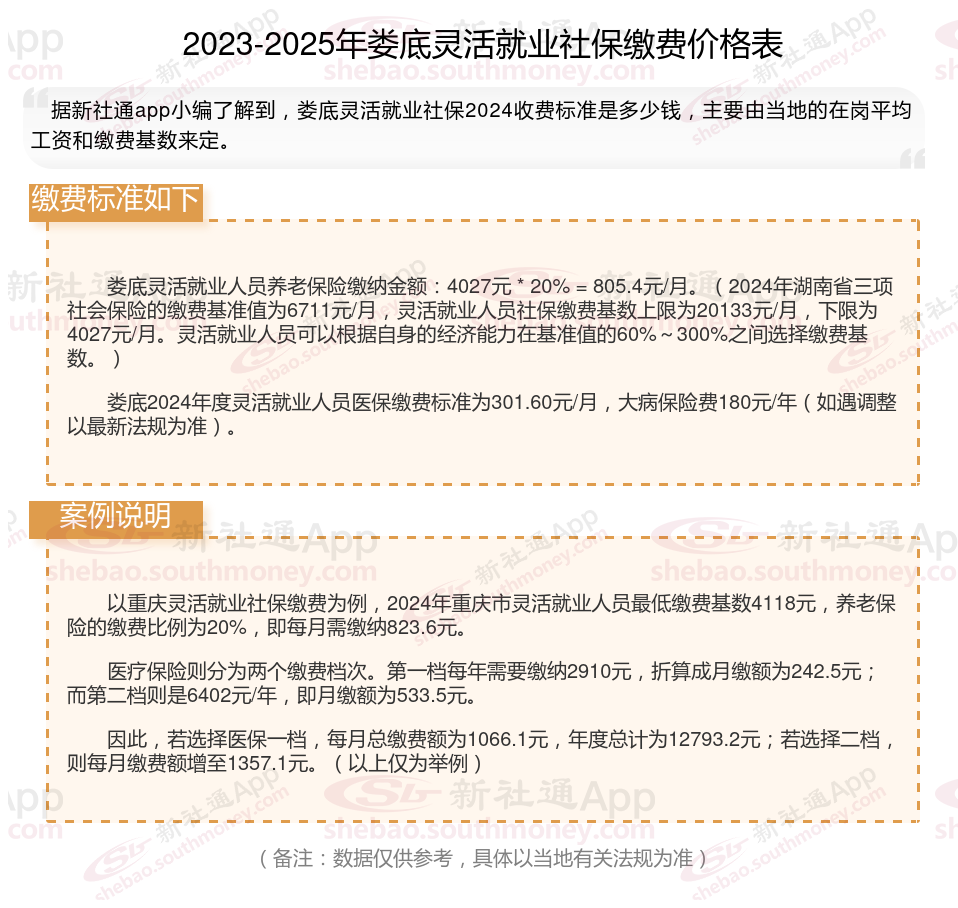 2023-2025年娄底灵活就业社保缴费价格表

据新社通app小编了解到，娄底灵活就业社保2024收费标准是多少钱，主要由当地的在岗平均工资和缴费基数来定。

缴费标准如下

娄底灵活就业人员养老保险缴纳金额：4027元 * 20% = 805.4元/月。（2024年湖南省三项社会保险的缴费基准值为6711元/月，灵活就业人员社保缴费基数上限为20133元/月，下限为4027元/月。灵活就业人员可以根据自身的经济能力在基准值的60%～300%之间选择缴费基数。）

娄底2024年度灵活就业人员医保缴费标准为301.60元/月，大病保险费180元/年（如遇调整以最新法规为准）。

案例说明

以重庆灵活就业社保缴费为例，2024年重庆市灵活就业人员最低缴费基数4118元，养老保险的缴费比例为20%，即每月需缴纳823.6元。

医疗保险则分为两个缴费档次。第一档每年需要缴纳2910元，折算成月缴额为242.5元；而第二档则是6402元/年，即月缴额为533.5元。

因此，若选择医保一档，每月总缴费额为1066.1元，年度总计为12793.2元；若选择二档，则每月缴费额增至1357.1元。（以上仅为举例）

（备注：数据仅供参考，具体以当地有关法规为准）

新社通App
shebao.southmoney.com